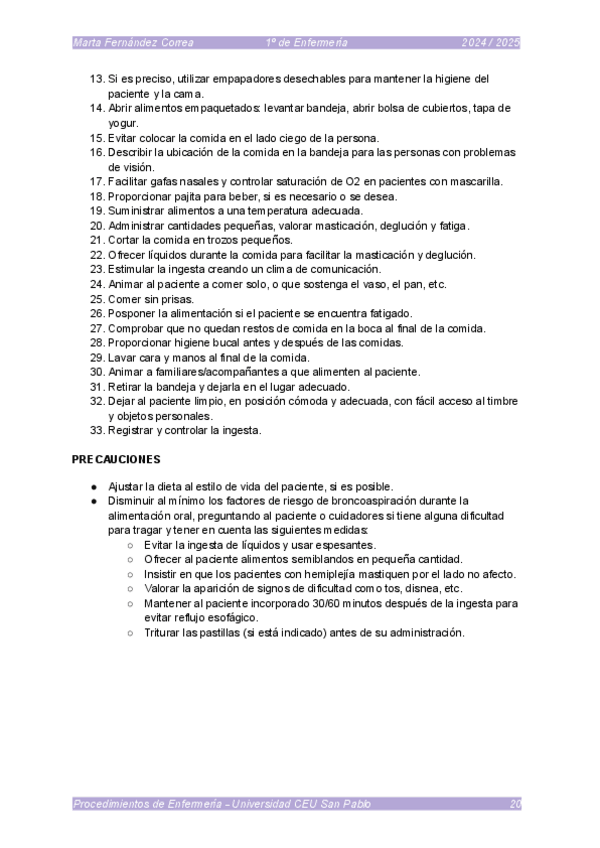 Marta Fernández Correa 1º de Enfermería 2024 / 2025

13. Si es preciso, utilizar empapadores desechables para mantener la higiene del paciente y la cama.
14. Abrir alimentos empaquetados: levantar bandeja, abrir bolsa de cubiertos, tapa de yogur.
15. Evitar colocar la comida en el lado ciego de la persona.
16. Describir la ubicación de la comida en la bandeja para las personas con problemas de visión.
17. Facilitar gafas nasales y controlar saturación de O2 en pacientes con mascarilla.
18. Proporcionar pajita para beber, si es necesario o se desea.
19. Suministrar alimentos a una temperatura adecuada.
20. Administrar cantidades pequeñas, valorar masticación, deglución y fatiga.
21. Cortar la comida en trozos pequeños.
22. Ofrecer líquidos durante la comida para facilitar la masticación y deglución.
23. Estimular la ingesta creando un clima de comunicación.
24. Animar al paciente a comer solo, o que sostenga el vaso, el pan, etc.
25. Comer sin prisas.
26. Posponer la alimentación si el paciente se encuentra fatigado.
27. Comprobar que no quedan restos de comida en la boca al final de la comida.
28. Proporcionar higiene bucal antes y después de las comidas.
29. Lavar cara y manos al final de la comida.
30. Animar a familiares/acompañantes a que alimenten al paciente.
31. Retirar la bandeja y dejarla en el lugar adecuado.
32. Dejar al paciente limpio, en posición cómoda y adecuada, con fácil acceso al timbre y objetos personales.
33. Registrar y controlar la ingesta.

PRECAUCIONES

● Ajustar la dieta al estilo de vida del paciente, si es posible.
● Disminuir al mínimo los factores de riesgo de broncoaspiración durante la alimentación oral, preguntando al paciente o cuidadores si tiene alguna dificultad para tragar y tener en cuenta las siguientes medidas:
○ Evitar la ingesta de líquidos y usar espesantes.
○ Ofrecer al paciente alimentos semiblandos en pequeña cantidad.
○ Insistir en que los pacientes con hemiplejía mastiquen por el lado no afecto.
○ Valorar la aparición de signos de dificultad como tos, disnea, etc.
○ Mantener al paciente incorporado 30/60 minutos después de la ingesta para evitar reflujo esofágico.
○ Triturar las pastillas (si está indicado) antes de su administración.

Procedimientos de Enfermería - Universidad CEU San Pablo 20